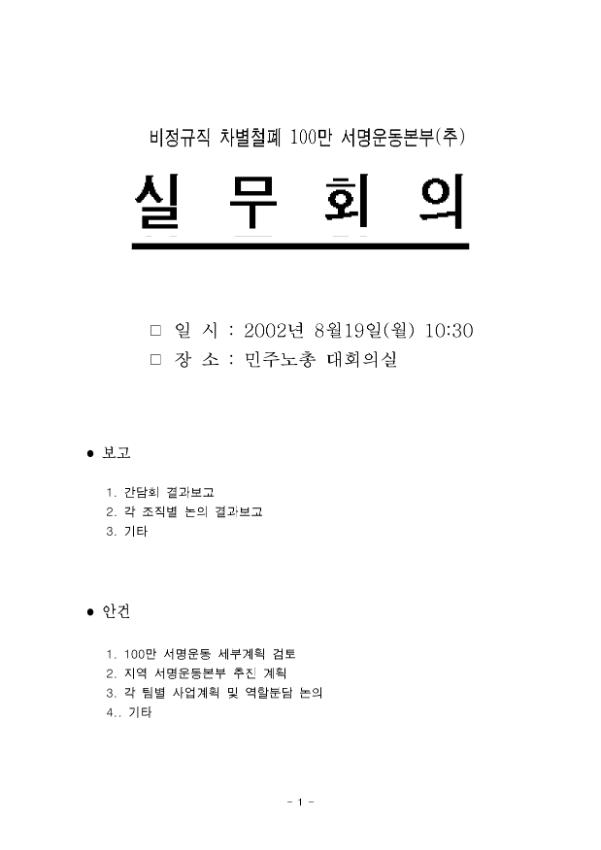 비정규직 차별철폐 100만 서명운동본부(추)

실 무 회 의

□ 일 시 : 2002년 8월19일(월) 10:30
□ 장 소 : 민주노총 대회의실

● 보고

1. 간담회 결과보고
2. 각 조직별 논의 결과보고
3. 기타

● 안건

1. 100만 서명운동 세부계획 검토
2. 지역 서명운동본부 추진 계획
3. 각 팀별 사업계획 및 역할분담 논의
4.. 기타

- 1 -